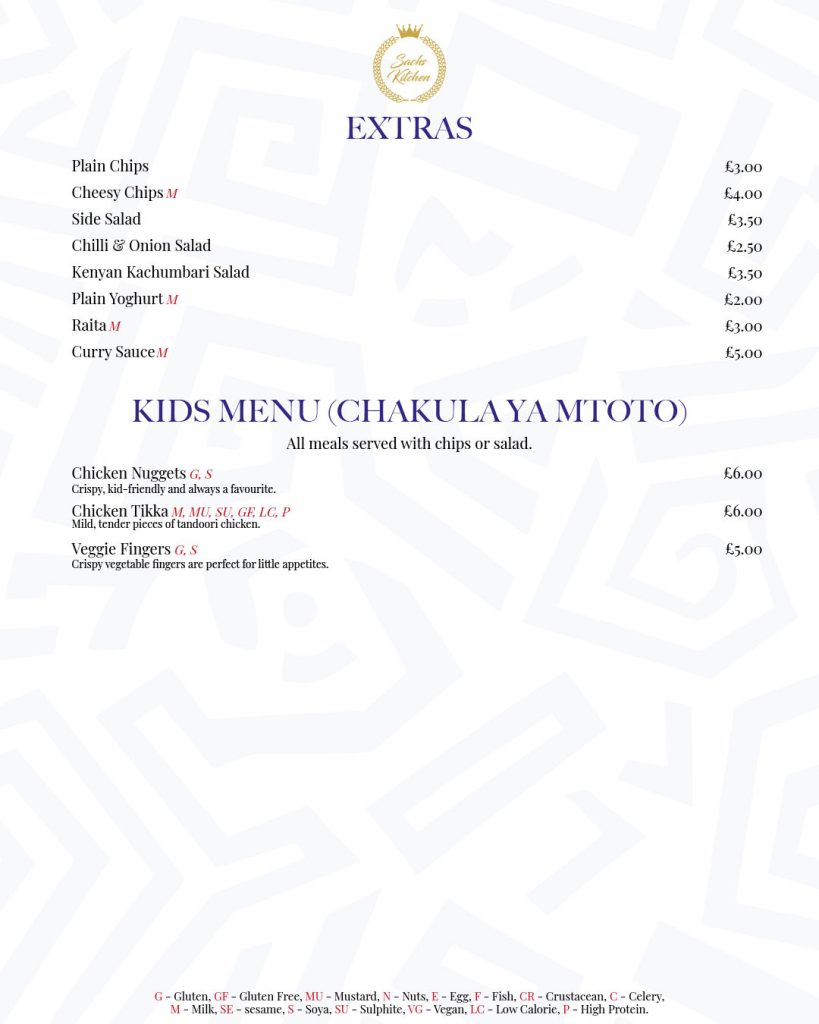 Sachs Kitchen

EXTRAS

Plain Chips £3.00
Cheesy Chips M £4.00
Side Salad £3.50
Chilli & Onion Salad £2.50
Kenyan Kachumbari Salad £3.50
Plain Yoghurt M £2.00
Raita M £3.00
Curry Sauce M £5.00

KIDS MENU (CHAKULA YA MTOTO)

All meals served with chips or salad.

Chicken Nuggets G, S £6.00
Crispy, kid-friendly and always a favourite.

Chicken Tikka M, MU, SU, GF, LC, P £6.00
Mild, tender pieces of tandoori chicken.

Veggie Fingers G, S £5.00
Crispy vegetable fingers are perfect for little appetites.

G - Gluten, GF - Gluten Free, MU - Mustard, N - Nuts, E - Egg, F - Fish, CR - Crustacean, C - Celery, M - Milk, SE - sesame, S - Soya, SU - Sulphite, VG - Vegan, LC - Low Calorie, P - High Protein.